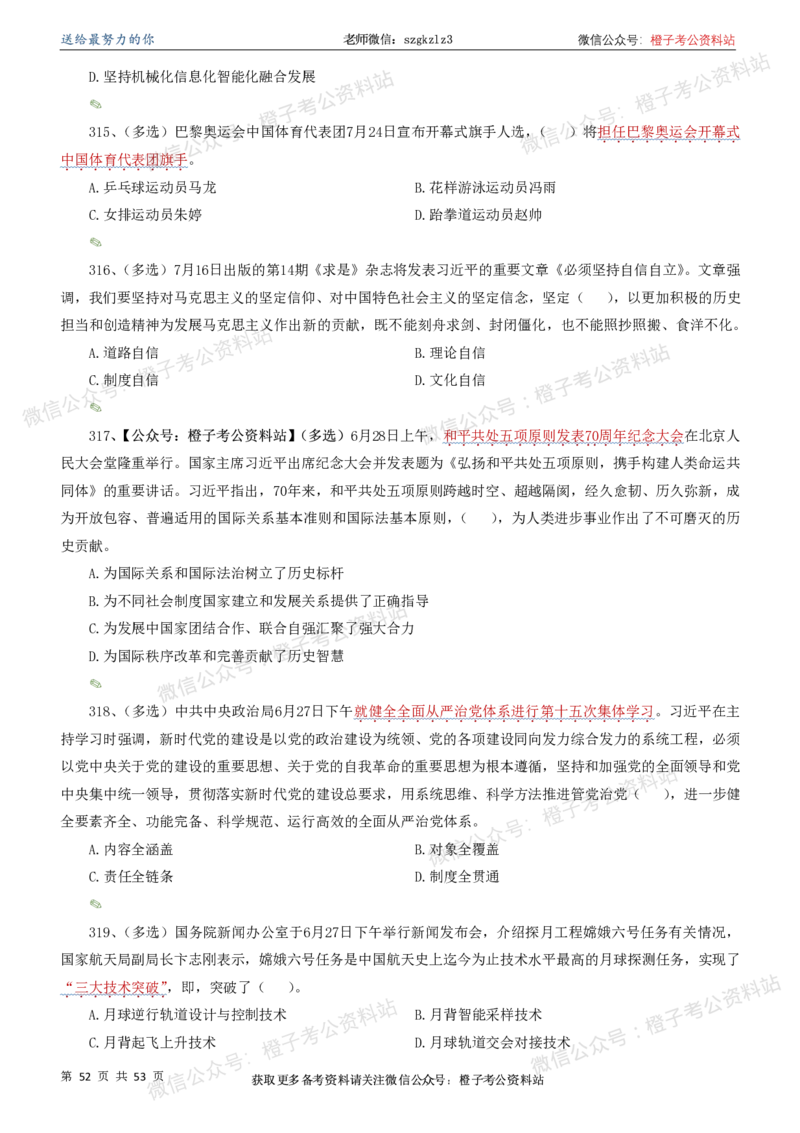 送给最努力的你 老师微信：szgkzlz3 微信公众号：橙子考公资料站

D.坚持机械化信息化智能化融合发展

315、(多选)巴黎奥运会中国体育代表团7月24日宣布开幕式旗手人选，(　)将担任巴黎奥运会开幕式中国体育代表团旗手。

A.乒乓球运动员马龙 B.花样游泳运动员冯雨

C.女排运动员朱婷 D.跆拳道运动员赵帅

316、(多选)7月16日出版的第14期《求是》杂志将发表习近平的重要文章《必须坚持自信自立》。文章强调，我们要坚持对马克思主义的坚定信仰、对中国特色社会主义的坚定信念，坚定(　)，以更加积极的历史担当和创造精神为发展马克思主义作出新的贡献，既不能刻舟求剑、封闭僵化，也不能照抄照搬、食洋不化。

A.道路自信 B.理论自信

C.制度自信 D.文化自信

317、【公众号：橙子考公资料站】(多选)6月28日上午，和平共处五项原则发表70周年纪念大会在北京人民大会堂隆重举行。国家主席习近平出席纪念大会并发表题为《弘扬和平共处五项原则，携手构建人类命运共同体》的重要讲话。习近平指出，70年来，和平共处五项原则跨越时空、超越隔阂，经久愈韧、历久弥新，成为开放包容、普遍适用的国际关系基本准则和国际法基本原则，(　)，为人类进步事业作出了不可磨灭的历史贡献。

A.为国际关系和国际法治树立了历史标杆

B.为不同社会制度国家建立和发展关系提供了正确指导

C.为发展中国家团结合作、联合自强汇聚了强大合力

D.为国际秩序改革和完善贡献了历史智慧

318、(多选)中共中央政治局6月27日下午就健全全面从严治党体系进行第十五次集体学习。习近平在主持学习时强调，新时代党的建设是以党的政治建设为统领、党的各项建设同向发力综合发力的系统工程，必须以党中央关于党的建设的重要思想、关于党的自我革命的重要思想为根本遵循，坚持和加强党的全面领导和党中央集中统一领导，贯彻落实新时代党的建设总要求，用系统思维、科学方法推进管党治党(　)，进一步健全要素齐全、功能完备、科学规范、运行高效的全面从严治党体系。

A.内容全涵盖 B.对象全覆盖

C.责任全链条 D.制度全贯通

319、(多选)国务院新闻办公室于6月27日下午举行新闻发布会，介绍探月工程嫦娥六号任务有关情况，国家航天局副局长卞志刚表示，嫦娥六号任务是中国航天史上迄今为止技术水平最高的月球探测任务，实现了“三大技术突破”，即，突破了(　)。

A.月球逆行轨道设计与控制技术 B.月背智能采样技术

C.月背起飞上升技术 D.月球轨道交会对接技术

第 52 页 共 53 页 获取更多备考资料请关注微信公众号：橙子考公资料站

微信公众号：橙子考公资料站